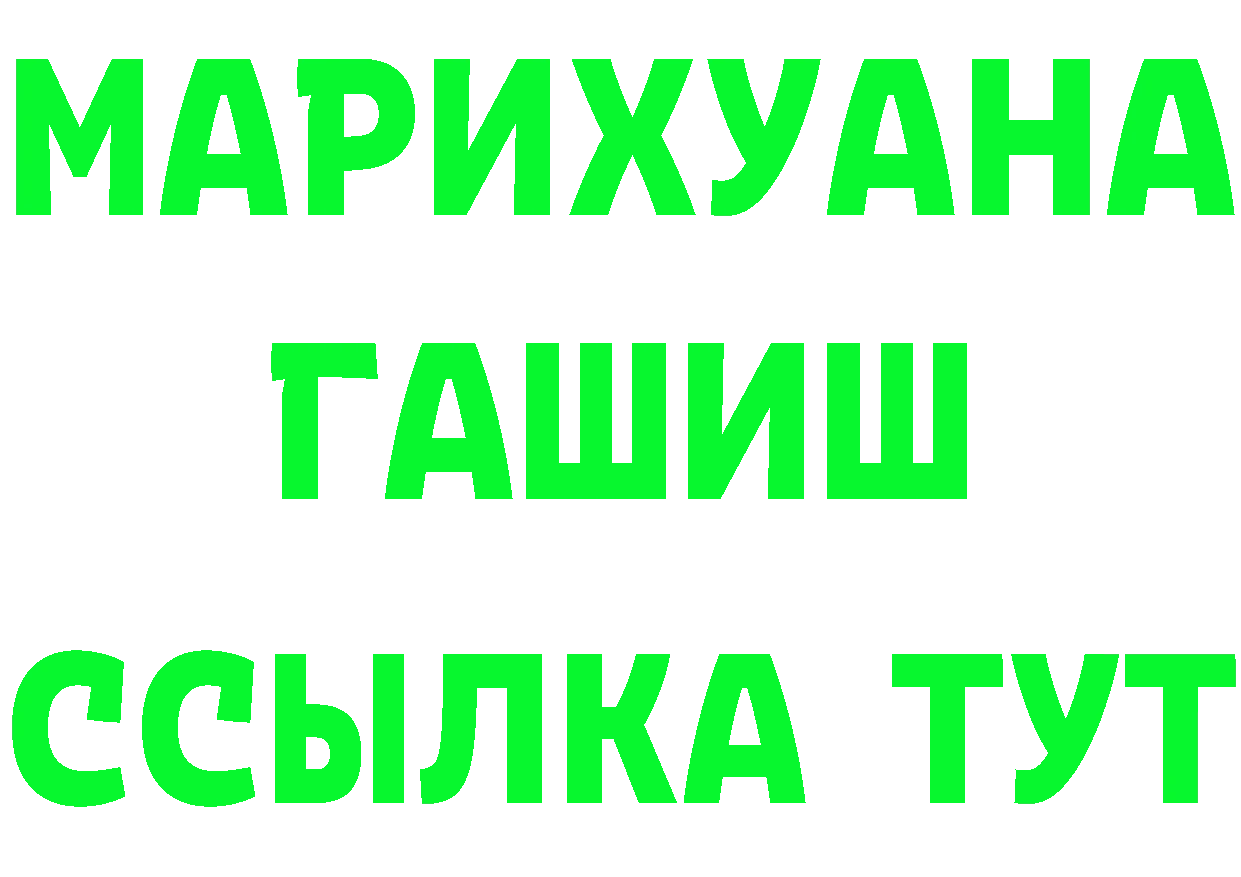 МАРИХУАНА
ГАШИШ
ССЫЛКА ТУТ